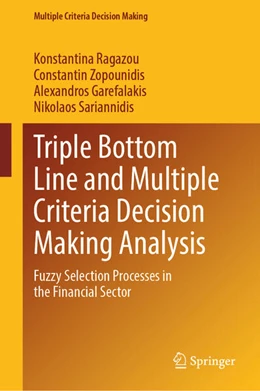 Multiple Criteria Decision Making

Konstantina Ragazou
Constantin Zopounidis
Alexandros Garefalakis
Nikolaos Sariannidis

Triple Bottom Line and Multiple Criteria Decision Making Analysis

Fuzzy Selection Processes in the Financial Sector

Springer